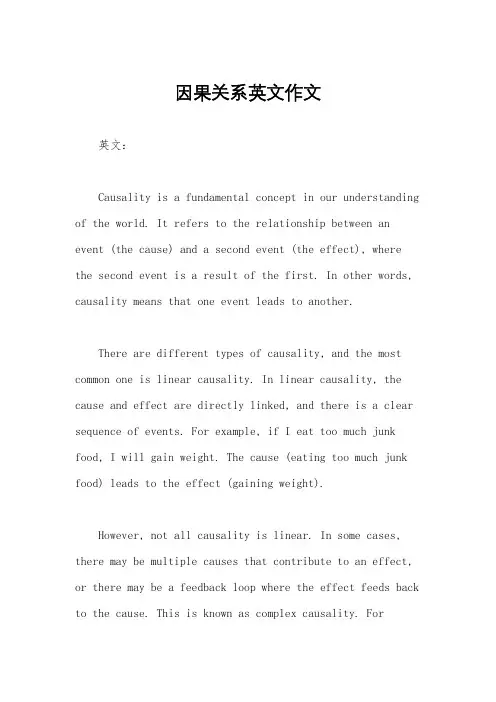 因果关系英文作文

英文：

Causality is a fundamental concept in our understanding of the world. It refers to the relationship between an event (the cause) and a second event (the effect), where the second event is a result of the first. In other words, causality means that one event leads to another.

There are different types of causality, and the most common one is linear causality. In linear causality, the cause and effect are directly linked, and there is a clear sequence of events. For example, if I eat too much junk food, I will gain weight. The cause (eating too much junk food) leads to the effect (gaining weight).

However, not all causality is linear. In some cases, there may be multiple causes that contribute to an effect, or there may be a feedback loop where the effect feeds back to the cause. This is known as complex causality. For